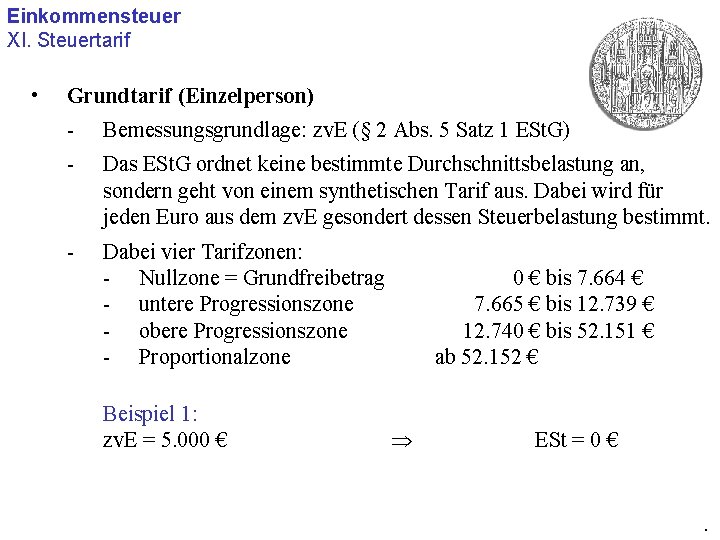 Einkommensteuer
XI. Steuertarif

• Grundtarif (Einzelperson)

- Bemessungsgrundlage: zvE (§ 2 Abs. 5 Satz 1 EStG)

- Das EStG ordnet keine bestimmte Durchschnittsbelastung an, sondern geht von einem synthetischen Tarif aus. Dabei wird für jeden Euro aus dem zvE gesondert dessen Steuerbelastung bestimmt.

- Dabei vier Tarifzonen:
- Nullzone = Grundfreibetrag 0 € bis 7.664 €
- untere Progressionszone 7.665 € bis 12.739 €
- obere Progressionszone 12.740 € bis 52.151 €
- Proportionalzone ab 52.152 €

Beispiel 1:
zvE = 5.000 € $\Rightarrow$ ESt = 0 €

.